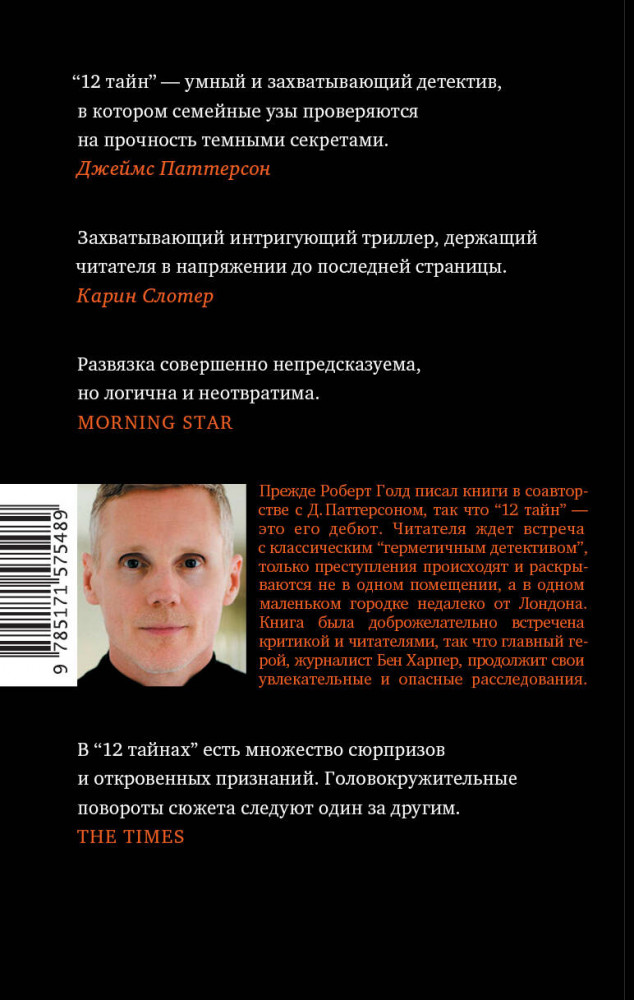 "12 тайн" — умный и захватывающий детектив, в котором семейные узы проверяются на прочность темными секретами.
Джеймс Паттерсон

Захватывающий интригующий триллер, держащий читателя в напряжении до последней страницы.
Карин Слотер

Развязка совершенно непредсказуема, но логична и неотвратима.
MORNING STAR

9 785171 575489

Прежде Роберт Голд писал книги в соавторстве с Д. Паттерсоном, так что "12 тайн" — это его дебют. Читателя ждет встреча с классическим "герметичным детективом", только преступления происходят и раскрываются не в одном помещении, а в одном маленьком городке недалеко от Лондона. Книга была доброжелательно встречена критикой и читателями, так что главный герой, журналист Бен Харпер, продолжит свои увлекательные и опасные расследования.

В "12 тайнах" есть множество сюрпризов и откровенных признаний. Головокружительные повороты сюжета следуют один за другим.
THE TIMES